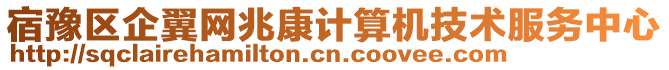 宿豫区企翼网兆康计算机技术服务中心
http://sqclairehamilton.cn.coovee.com